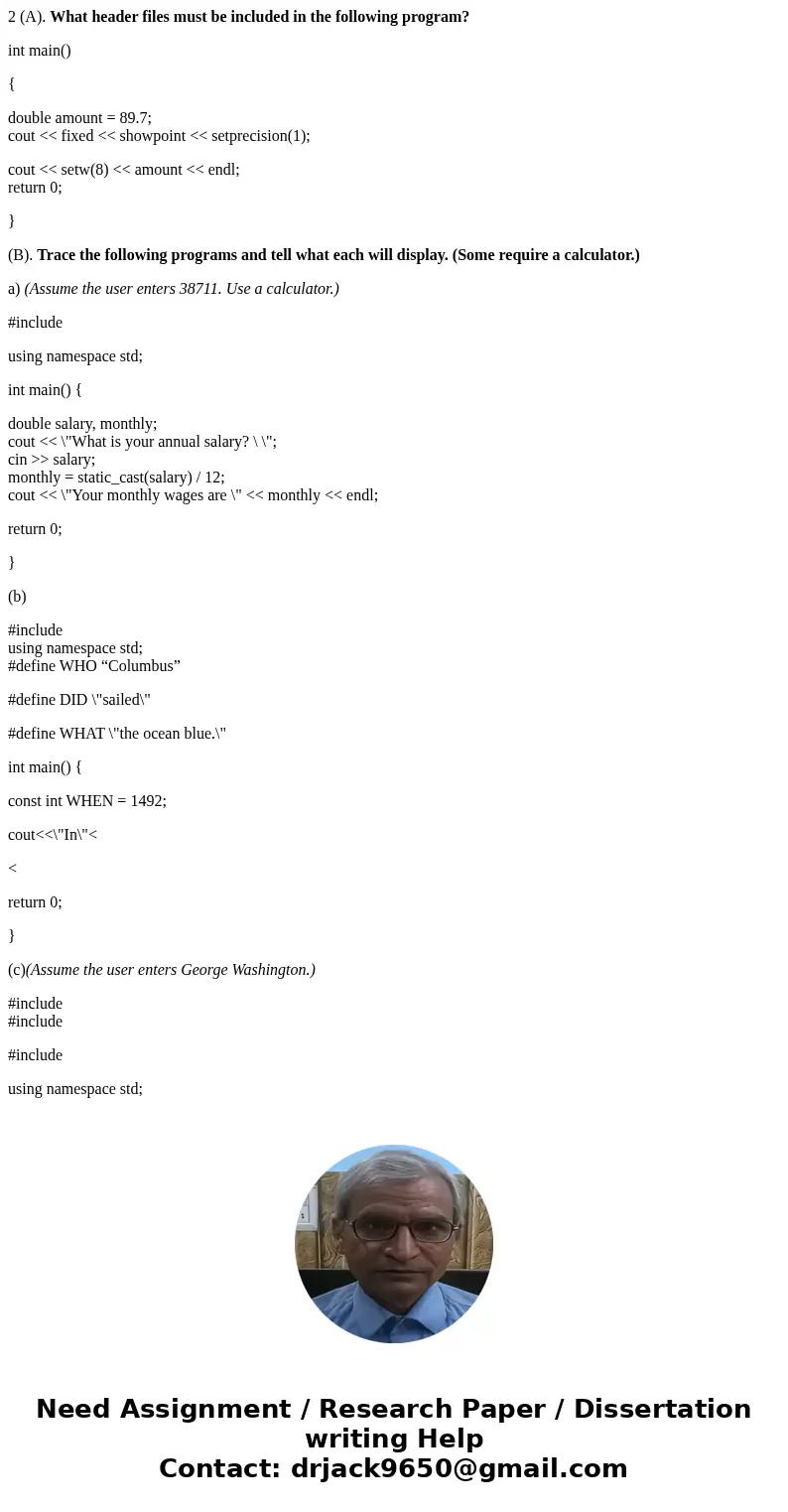 2 (A). What header files must be included in the following program?

int main()

{

double amount = 89.7;
cout << fixed << showpoint << setprecision(1);

cout << setw(8) << amount << endl;
return 0;

}

(B). Trace the following programs and tell what each will display. (Some require a calculator.)

a) (Assume the user enters 38711. Use a calculator.)

#include

using namespace std;

int main() {

double salary, monthly;
cout << \"What is your annual salary? \ \";
cin >> salary;
monthly = static_cast(salary) / 12;
cout << \"Your monthly wages are \" << monthly << endl;

return 0;

}

(b)

#include
using namespace std;
#define WHO “Columbus”

#define DID \"sailed\"

#define WHAT \"the ocean blue.\"

int main() {

const int WHEN = 1492;

cout<<\"In\"<

<

return 0;

}

(c)(Assume the user enters George Washington.)

#include
#include

#include

using namespace std;

Need Assignment / Research Paper / Dissertation writing Help
Contact: drjack9650@gmail.com